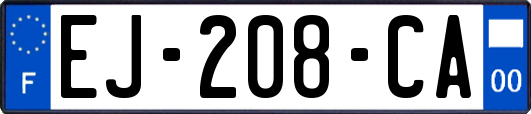 F
EJ-208-CA
00